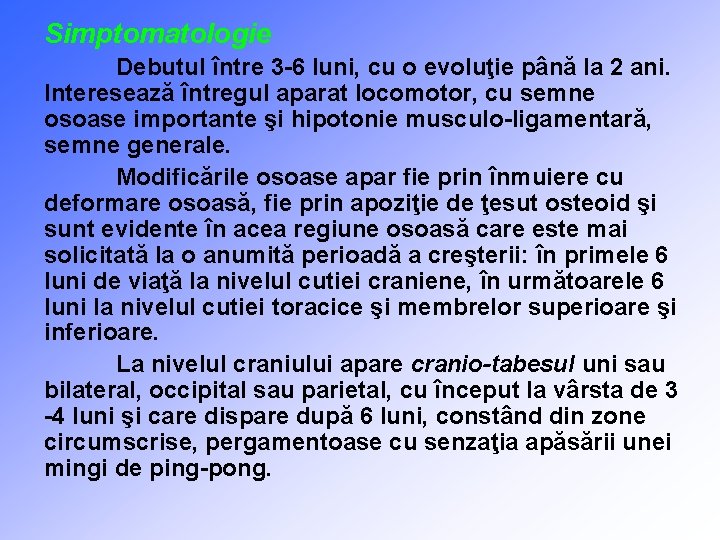 Simptomatologie

Debutul între 3-6 luni, cu o evoluţie până la 2 ani. Interesează întregul aparat locomotor, cu semne osoase importante şi hipotonie musculo-ligamentară, semne generale.

Modificările osoase apar fie prin înmuiere cu deformare osoasă, fie prin apoziţie de ţesut osteoid şi sunt evidente în acea regiune osoasă care este mai solicitată la o anumită perioadă a creşterii: în primele 6 luni de viaţă la nivelul cutiei craniene, în următoarele 6 luni la nivelul cutiei toracice şi membrelor superioare şi inferioare.

La nivelul craniului apare cranio-tabesul uni sau bilateral, occipital sau parietal, cu început la vârsta de 3 -4 luni şi care dispare după 6 luni, constând din zone circumscrise, pergamentoase cu senzaţia apăsării unei mingi de ping-pong.